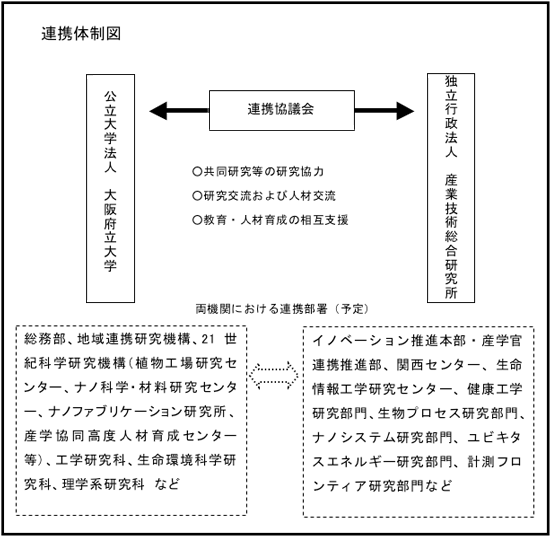 連携体制図

公立大学法人　大阪府立大学

連携協議会

独立行政法人　産業技術総合研究所

○共同研究等の研究協力
○研究交流および人材交流
○教育・人材育成の相互支援

両機関における連携部署（予定）

総務部、地域連携研究機構、21 世紀科学研究機構（植物工場研究センター、ナノ科学・材料研究センター、ナノファブリケーション研究所、産学協同高度人材育成センター等）、工学研究科、生命環境科学研究科、理学系研究科　など

イノベーション推進本部・産学官連携推進部、関西センター、生命情報工学研究センター、健康工学研究部門、生物プロセス研究部門、ナノシステム研究部門、ユビキタスエネルギー研究部門、計測フロンティア研究部門など